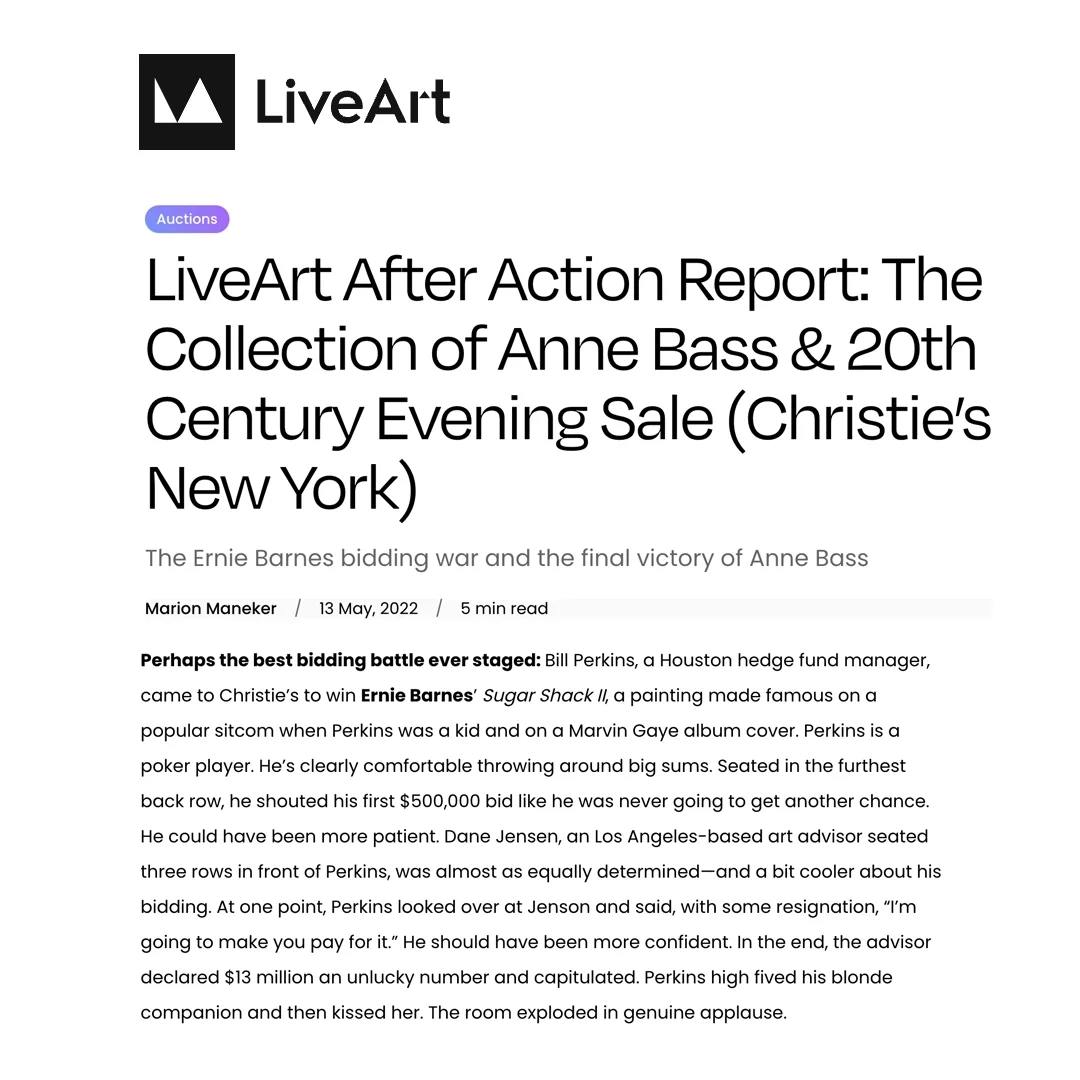 LiveArt

Auctions

LiveArt After Action Report: The Collection of Anne Bass & 20th Century Evening Sale (Christie's New York)

The Ernie Barnes bidding war and the final victory of Anne Bass

Marion Maneker / 13 May, 2022 / 5 min read

Perhaps the best bidding battle ever staged: Bill Perkins, a Houston hedge fund manager, came to Christie's to win Ernie Barnes' Sugar Shack II, a painting made famous on a popular sitcom when Perkins was a kid and on a Marvin Gaye album cover. Perkins is a poker player. He's clearly comfortable throwing around big sums. Seated in the furthest back row, he shouted his first $500,000 bid like he was never going to get another chance. He could have been more patient. Dane Jensen, an Los Angeles-based art advisor seated three rows in front of Perkins, was almost as equally determined—and a bit cooler about his bidding. At one point, Perkins looked over at Jenson and said, with some resignation, "I'm going to make you pay for it." He should have been more confident. In the end, the advisor declared $13 million an unlucky number and capitulated. Perkins high fived his blonde companion and then kissed her. The room exploded in genuine applause.